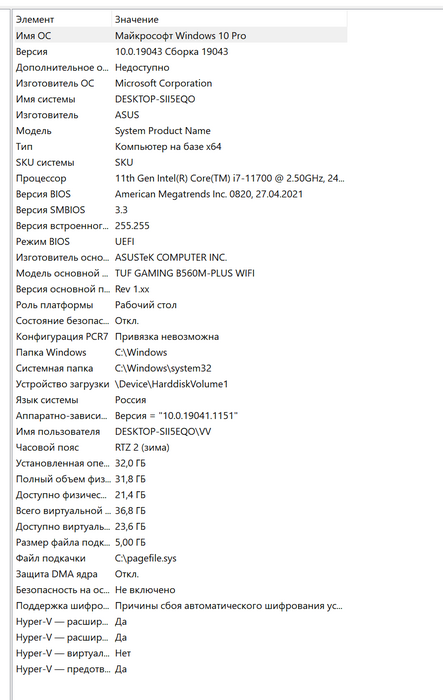 | Элемент | Значение |
|---|---|
| Имя ОС | Майкрософт Windows 10 Pro |
| Версия | 10.0.19043 Сборка 19043 |
| Дополнительное о... | Недоступно |
| Изготовитель ОС | Microsoft Corporation |
| Имя системы | DESKTOP-SII5EQO |
| Изготовитель | ASUS |
| Модель | System Product Name |
| Тип | Компьютер на базе x64 |
| SKU системы | SKU |
| Процессор | 11th Gen Intel(R) Core(TM) i7-11700 @ 2.50GHz, 24... |
| Версия BIOS | American Megatrends Inc. 0820, 27.04.2021 |
| Версия SMBIOS | 3.3 |
| Версия встроенног... | 255.255 |
| Режим BIOS | UEFI |
| Изготовитель осно... | ASUSTeK COMPUTER INC. |
| Модель основной ... | TUF GAMING B560M-PLUS WIFI |
| Версия основной п... | Rev 1.xx |
| Роль платформы | Рабочий стол |
| Состояние безопас... | Откл. |
| Конфигурация PCR7 | Привязка невозможна |
| Папка Windows | C:\Windows |
| Системная папка | C:\Windows\system32 |
| Устройство загрузки | \Device\HarddiskVolume1 |
| Язык системы | Россия |
| Аппаратно-зависи... | Версия = "10.0.19041.1151" |
| Имя пользователя | DESKTOP-SII5EQO\VV |
| Часовой пояс | RTZ 2 (зима) |
| Установленная опе... | 32,0 ГБ |
| Полный объем физ... | 31,8 ГБ |
| Доступно физичес... | 21,4 ГБ |
| Всего виртуальной ... | 36,8 ГБ |
| Доступно виртуаль... | 23,6 ГБ |
| Размер файла подк... | 5,00 ГБ |
| Файл подкачки | C:\pagefile.sys |
| Защита DMA ядра | Откл. |
| Безопасность на ос... | Не включено |
| Поддержка шифро... | Причины сбоя автоматического шифрования ус... |
| Hyper-V — расшир... | Да |
| Hyper-V — расшир... | Да |
| Hyper-V — виртуал... | Нет |
| Hyper-V — предотв... | Да |